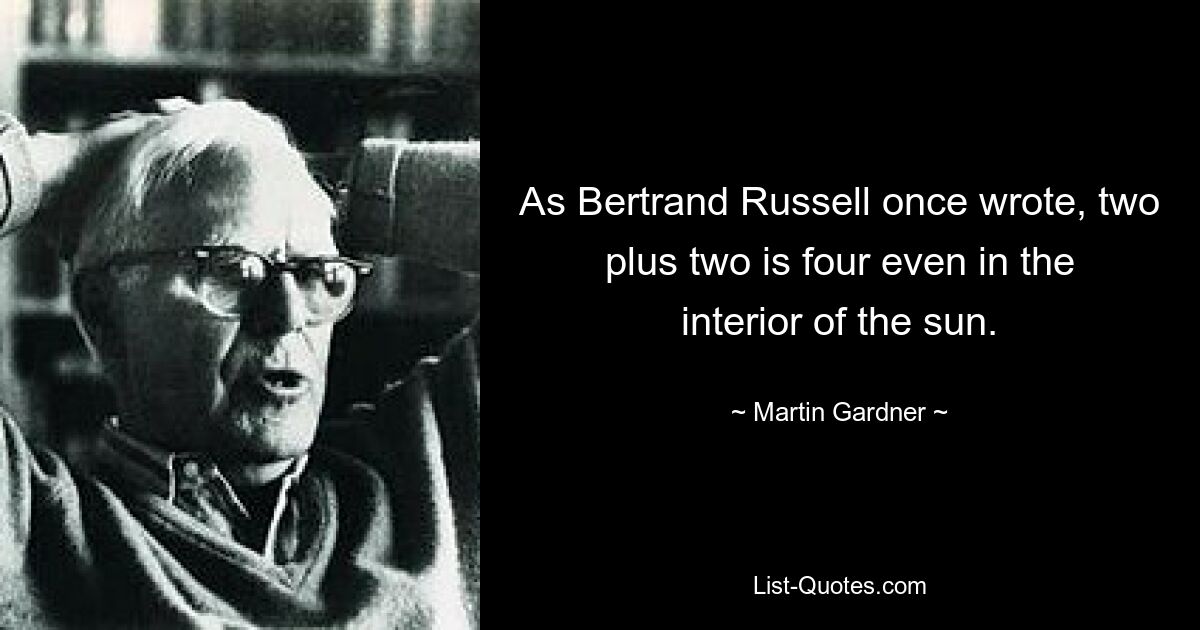 As Bertrand Russell once wrote, two plus two is four even in the interior of the sun.

~ Martin Gardner ~

List-Quotes.com